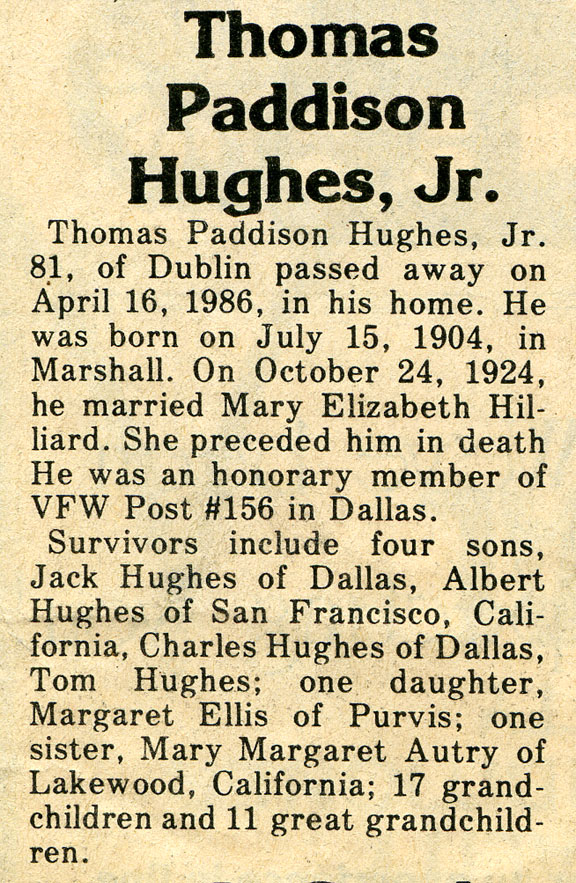 Thomas Paddison Hughes, Jr.

Thomas Paddison Hughes, Jr. 81, of Dublin passed away on April 16, 1986, in his home. He was born on July 15, 1904, in Marshall. On October 24, 1924, he married Mary Elizabeth Hilliard. She preceded him in death He was an honorary member of VFW Post #156 in Dallas.

Survivors include four sons, Jack Hughes of Dallas, Albert Hughes of San Francisco, California, Charles Hughes of Dallas, Tom Hughes; one daughter, Margaret Ellis of Purvis; one sister, Mary Margaret Autry of Lakewood, California; 17 grandchildren and 11 great grandchildren.